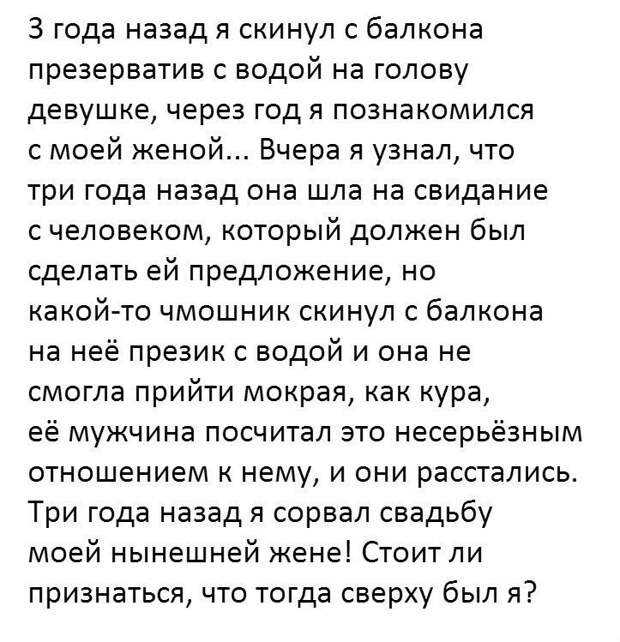 3 года назад я скинул с балкона презерватив с водой на голову девушке, через год я познакомился с моей женой... Вчера я узнал, что три года назад она шла на свидание с человеком, который должен был сделать ей предложение, но какой-то чмошник скинул с балкона на неё презик с водой и она не смогла прийти мокрая, как кура, её мужчина посчитал это несерьёзным отношением к нему, и они расстались. Три года назад я сорвал свадьбу моей нынешней жене! Стоит ли признаться, что тогда сверху был я?